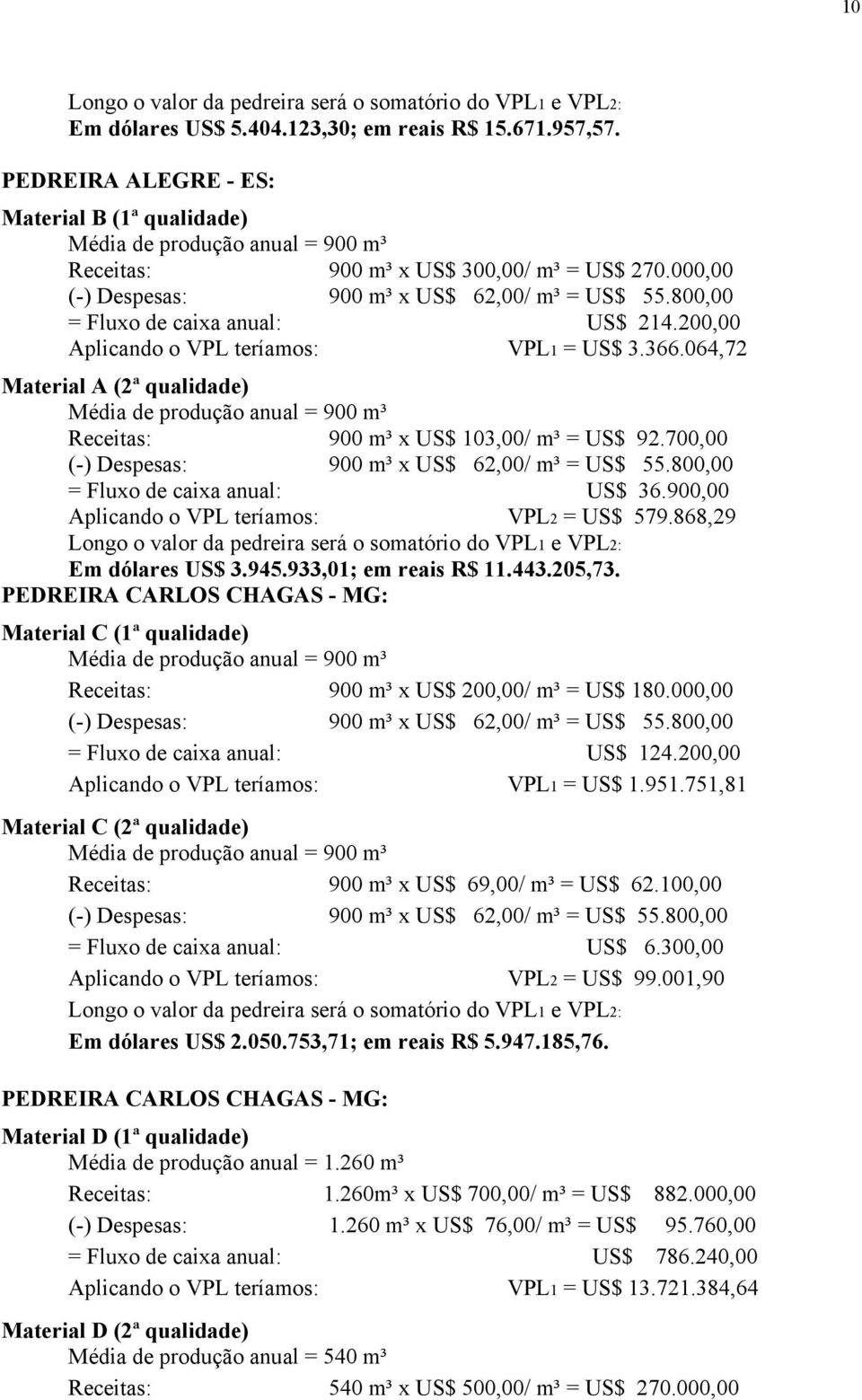 10

Longo o valor da pedreira será o somatório do VPL1 e VPL2:
Em dólares US$ 5.404.123,30; em reais R$ 15.671.957,57.

PEDREIRA ALEGRE - ES:

Material B (1ª qualidade)
Média de produção anual = 900 m³
Receitas: 900 m³ x US$ 300,00/ m³ = US$ 270.000,00
(-) Despesas: 900 m³ x US$ 62,00/ m³ = US$ 55.800,00
= Fluxo de caixa anual: US$ 214.200,00
Aplicando o VPL teríamos: VPL1 = US$ 3.366.064,72

Material A (2ª qualidade)
Média de produção anual = 900 m³
Receitas: 900 m³ x US$ 103,00/ m³ = US$ 92.700,00
(-) Despesas: 900 m³ x US$ 62,00/ m³ = US$ 55.800,00
= Fluxo de caixa anual: US$ 36.900,00
Aplicando o VPL teríamos: VPL2 = US$ 579.868,29
Longo o valor da pedreira será o somatório do VPL1 e VPL2:
Em dólares US$ 3.945.933,01; em reais R$ 11.443.205,73.
PEDREIRA CARLOS CHAGAS - MG:

Material C (1ª qualidade)
Média de produção anual = 900 m³
Receitas: 900 m³ x US$ 200,00/ m³ = US$ 180.000,00
(-) Despesas: 900 m³ x US$ 62,00/ m³ = US$ 55.800,00
= Fluxo de caixa anual: US$ 124.200,00
Aplicando o VPL teríamos: VPL1 = US$ 1.951.751,81

Material C (2ª qualidade)
Média de produção anual = 900 m³
Receitas: 900 m³ x US$ 69,00/ m³ = US$ 62.100,00
(-) Despesas: 900 m³ x US$ 62,00/ m³ = US$ 55.800,00
= Fluxo de caixa anual: US$ 6.300,00
Aplicando o VPL teríamos: VPL2 = US$ 99.001,90
Longo o valor da pedreira será o somatório do VPL1 e VPL2:
Em dólares US$ 2.050.753,71; em reais R$ 5.947.185,76.

PEDREIRA CARLOS CHAGAS - MG:

Material D (1ª qualidade)
Média de produção anual = 1.260 m³
Receitas: 1.260m³ x US$ 700,00/ m³ = US$ 882.000,00
(-) Despesas: 1.260 m³ x US$ 76,00/ m³ = US$ 95.760,00
= Fluxo de caixa anual: US$ 786.240,00
Aplicando o VPL teríamos: VPL1 = US$ 13.721.384,64

Material D (2ª qualidade)
Média de produção anual = 540 m³
Receitas: 540 m³ x US$ 500,00/ m³ = US$ 270.000,00